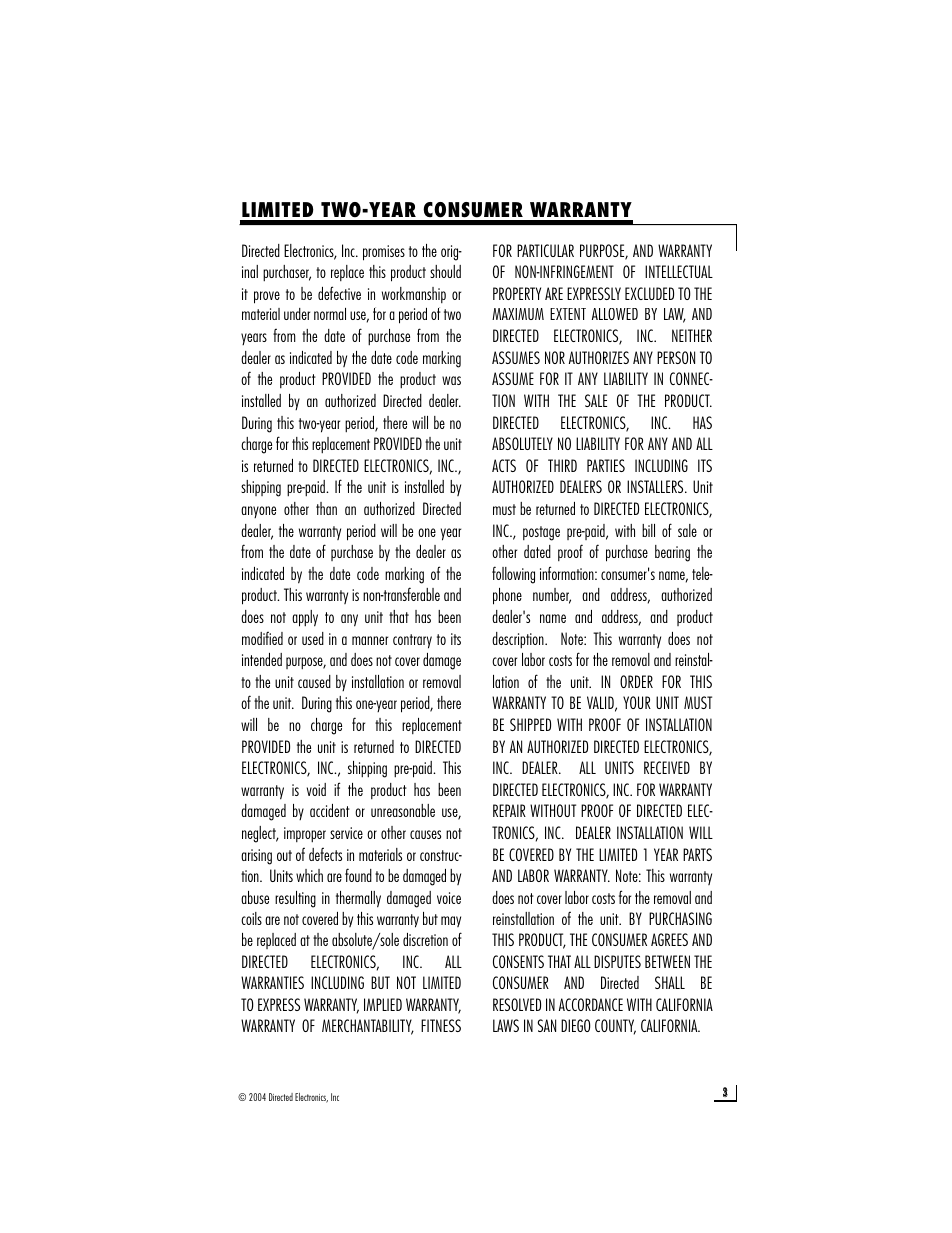 LIMITED TWO-YEAR CONSUMER WARRANTY

Directed Electronics, Inc. promises to the original purchaser, to replace this product should it prove to be defective in workmanship or material under normal use, for a period of two years from the date of purchase from the dealer as indicated by the date code marking of the product PROVIDED the product was installed by an authorized Directed dealer. During this two-year period, there will be no charge for this replacement PROVIDED the unit is returned to DIRECTED ELECTRONICS, INC., shipping pre-paid. If the unit is installed by anyone other than an authorized Directed dealer, the warranty period will be one year from the date of purchase by the dealer as indicated by the date code marking of the product. This warranty is non-transferable and does not apply to any unit that has been modified or used in a manner contrary to its intended purpose, and does not cover damage to the unit caused by installation or removal of the unit. During this one-year period, there will be no charge for this replacement PROVIDED the unit is returned to DIRECTED ELECTRONICS, INC., shipping pre-paid. This warranty is void if the product has been damaged by accident or unreasonable use, neglect, improper service or other causes not arising out of defects in materials or construction. Units which are found to be damaged by abuse resulting in thermally damaged voice coils are not covered by this warranty but may be replaced at the absolute/sole discretion of DIRECTED ELECTRONICS, INC. ALL WARRANTIES INCLUDING BUT NOT LIMITED TO EXPRESS WARRANTY, IMPLIED WARRANTY, WARRANTY OF MERCHANTABILITY, FITNESS FOR PARTICULAR PURPOSE, AND WARRANTY OF NON-INFRINGEMENT OF INTELLECTUAL PROPERTY ARE EXPRESSLY EXCLUDED TO THE MAXIMUM EXTENT ALLOWED BY LAW, AND DIRECTED ELECTRONICS, INC. NEITHER ASSUMES NOR AUTHORIZES ANY PERSON TO ASSUME FOR IT ANY LIABILITY IN CONNECTION WITH THE SALE OF THE PRODUCT. DIRECTED ELECTRONICS, INC. HAS ABSOLUTELY NO LIABILITY FOR ANY AND ALL ACTS OF THIRD PARTIES INCLUDING ITS AUTHORIZED DEALERS OR INSTALLERS. Unit must be returned to DIRECTED ELECTRONICS, INC., postage pre-paid, with bill of sale or other dated proof of purchase bearing the following information: consumer's name, telephone number, and address, authorized dealer's name and address, and product description. Note: This warranty does not cover labor costs for the removal and reinstallation of the unit. IN ORDER FOR THIS WARRANTY TO BE VALID, YOUR UNIT MUST BE SHIPPED WITH PROOF OF INSTALLATION BY AN AUTHORIZED DIRECTED ELECTRONICS, INC. DEALER. ALL UNITS RECEIVED BY DIRECTED ELECTRONICS, INC. FOR WARRANTY REPAIR WITHOUT PROOF OF DIRECTED ELECTRONICS, INC. DEALER INSTALLATION WILL BE COVERED BY THE LIMITED 1 YEAR PARTS AND LABOR WARRANTY. Note: This warranty does not cover labor costs for the removal and reinstallation of the unit. BY PURCHASING THIS PRODUCT, THE CONSUMER AGREES AND CONSENTS THAT ALL DISPUTES BETWEEN THE CONSUMER AND Directed SHALL BE RESOLVED IN ACCORDANCE WITH CALIFORNIA LAWS IN SAN DIEGO COUNTY, CALIFORNIA.

© 2004 Directed Electronics, Inc

3